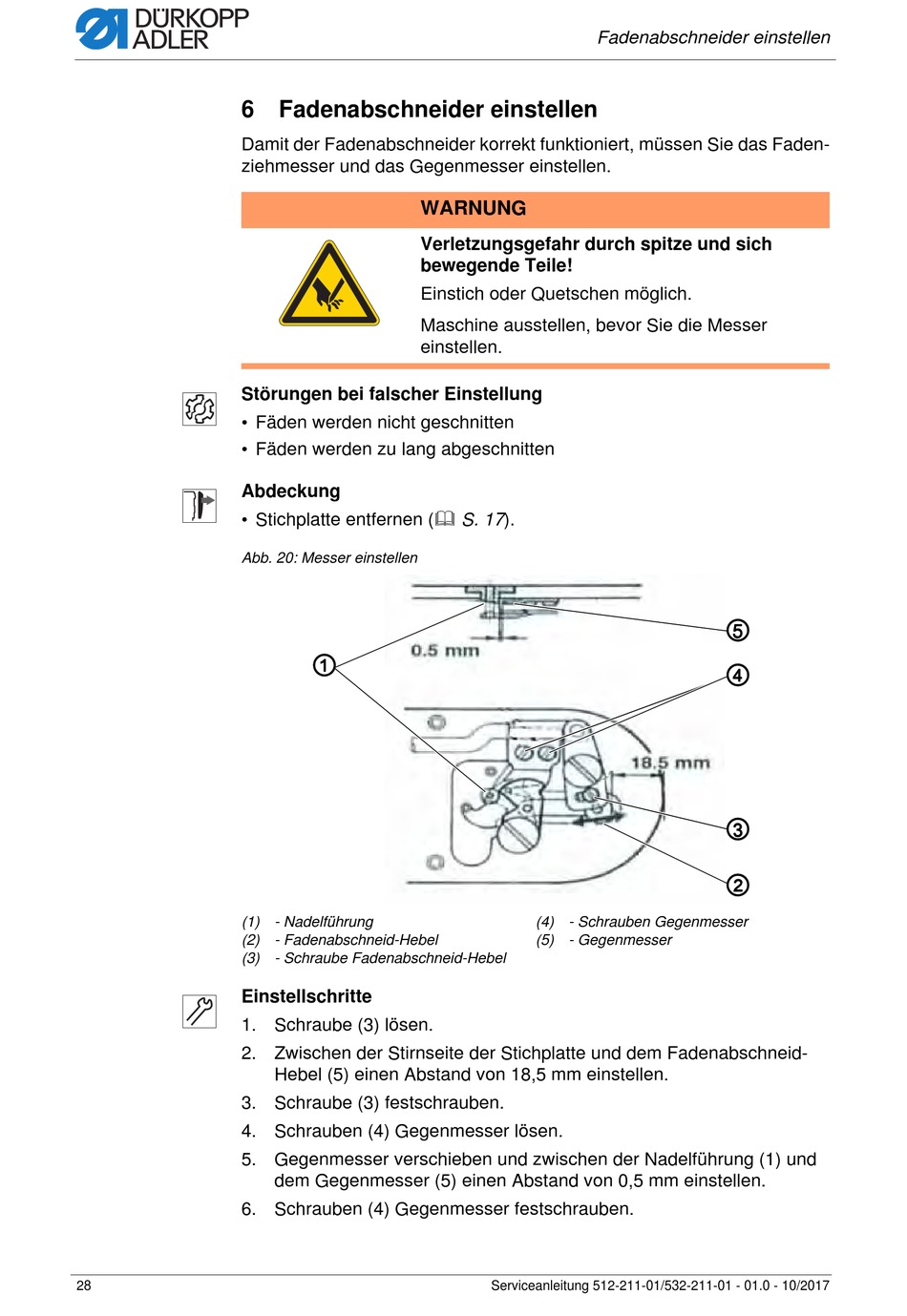 DÜRKOPP ADLER

Fadenabschneider einstellen

6 Fadenabschneider einstellen

Damit der Fadenabschneider korrekt funktioniert, müssen Sie das Fadenziehmesser und das Gegenmesser einstellen.

WARNUNG

Verletzungsgefahr durch spitze und sich bewegende Teile!

Einstich oder Quetschen möglich.

Maschine ausstellen, bevor Sie die Messer einstellen.

Störungen bei falscher Einstellung

• Fäden werden nicht geschnitten
• Fäden werden zu lang abgeschnitten

Abdeckung

• Stichplatte entfernen (S. 17).

Abb. 20: Messer einstellen

0.5 mm

18.5 mm

①
②
③
④
⑤

(1) - Nadelführung
(2) - Fadenabschneid-Hebel
(3) - Schraube Fadenabschneid-Hebel
(4) - Schrauben Gegenmesser
(5) - Gegenmesser

Einstellschritte

1. Schraube (3) lösen.
2. Zwischen der Stirnseite der Stichplatte und dem Fadenabschneid-Hebel (5) einen Abstand von 18,5 mm einstellen.
3. Schraube (3) festschrauben.
4. Schrauben (4) Gegenmesser lösen.
5. Gegenmesser verschieben und zwischen der Nadelführung (1) und dem Gegenmesser (5) einen Abstand von 0,5 mm einstellen.
6. Schrauben (4) Gegenmesser festschrauben.

28

Serviceanleitung 512-211-01/532-211-01 - 01.0 - 10/2017